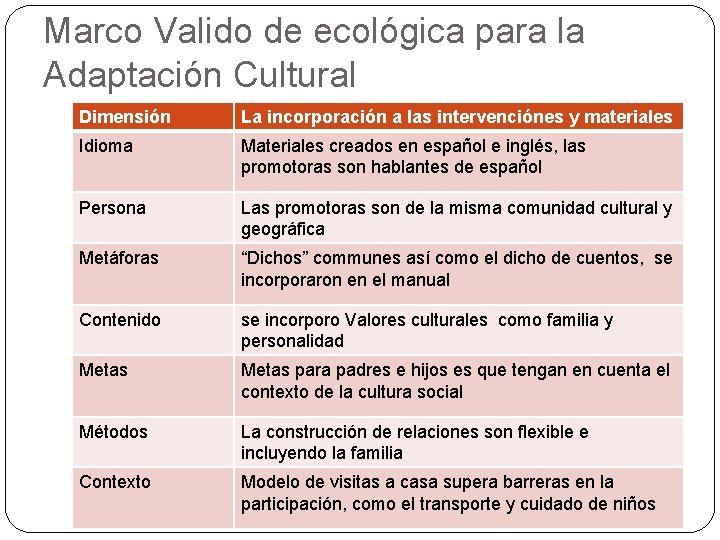 Marco Valido de ecológica para la Adaptación Cultural

| Dimensión | La incorporación a las intervenciónes y materiales |
|---|---|
| Idioma | Materiales creados en español e inglés, las promotoras son hablantes de español |
| Persona | Las promotoras son de la misma comunidad cultural y geográfica |
| Metáforas | "Dichos" communes así como el dicho de cuentos, se incorporaron en el manual |
| Contenido | se incorporo Valores culturales como familia y personalidad |
| Metas | Metas para padres e hijos es que tengan en cuenta el contexto de la cultura social |
| Métodos | La construcción de relaciones son flexible e incluyendo la familia |
| Contexto | Modelo de visitas a casa supera barreras en la participación, como el transporte y cuidado de niños |